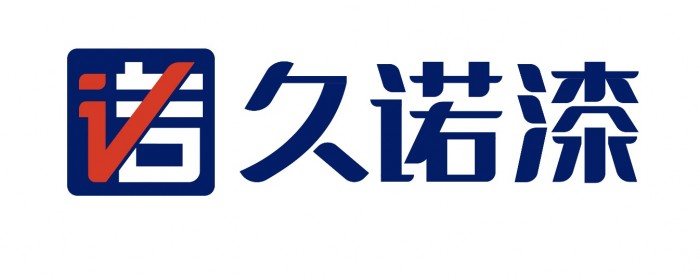 诺 久诺漆